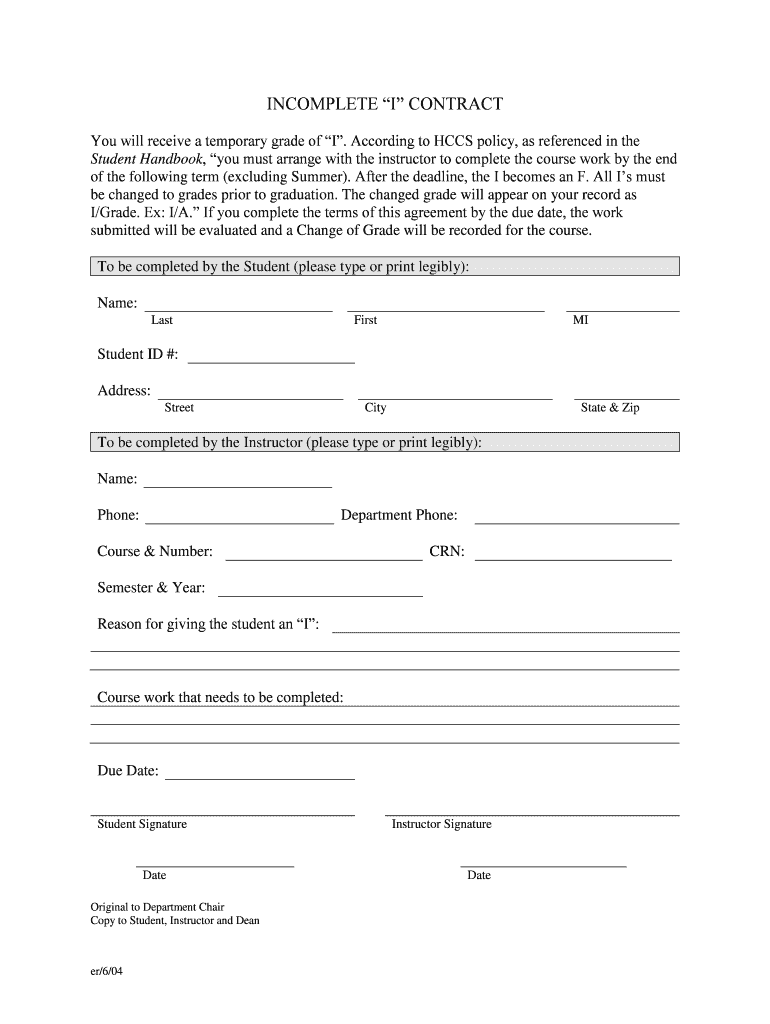 INCOMPLETE “I” CONTRACT

You will receive a temporary grade of “I”. According to HCCS policy, as referenced in the Student Handbook, “you must arrange with the instructor to complete the course work by the end of the following term (excluding Summer). After the deadline, the I becomes an F. All I’s must be changed to grades prior to graduation. The changed grade will appear on your record as I/Grade. Ex: I/A.” If you complete the terms of this agreement by the due date, the work submitted will be evaluated and a Change of Grade will be recorded for the course.

To be completed by the Student (please type or print legibly):

Name: Last First MI

Student ID #:

Address: Street City State & Zip

To be completed by the Instructor (please type or print legibly):

Name:

Phone: Department Phone:

Course & Number: CRN:

Semester & Year:

Reason for giving the student an “I”:

Course work that needs to be completed:

Due Date:

Student Signature

Instructor Signature

Date

Date

Original to Department Chair
Copy to Student, Instructor and Dean

er/6/04